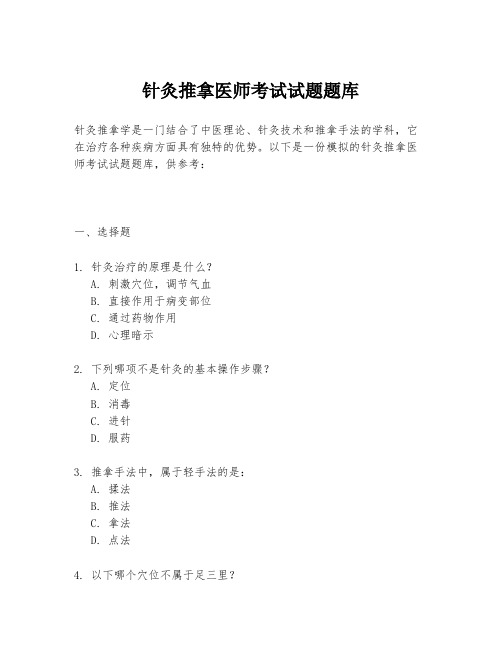 针灸推拿医师考试试题题库

针灸推拿学是一门结合了中医理论、针灸技术和推拿手法的学科，它在治疗各种疾病方面具有独特的优势。以下是一份模拟的针灸推拿医师考试试题题库，供参考：

一、选择题

1. 针灸治疗的原理是什么？
A. 刺激穴位，调节气血
B. 直接作用于病变部位
C. 通过药物作用
D. 心理暗示

2. 下列哪项不是针灸的基本操作步骤？
A. 定位
B. 消毒
C. 进针
D. 服药

3. 推拿手法中，属于轻手法的是：
A. 揉法
B. 推法
C. 拿法
D. 点法

4. 以下哪个穴位不属于足三里？